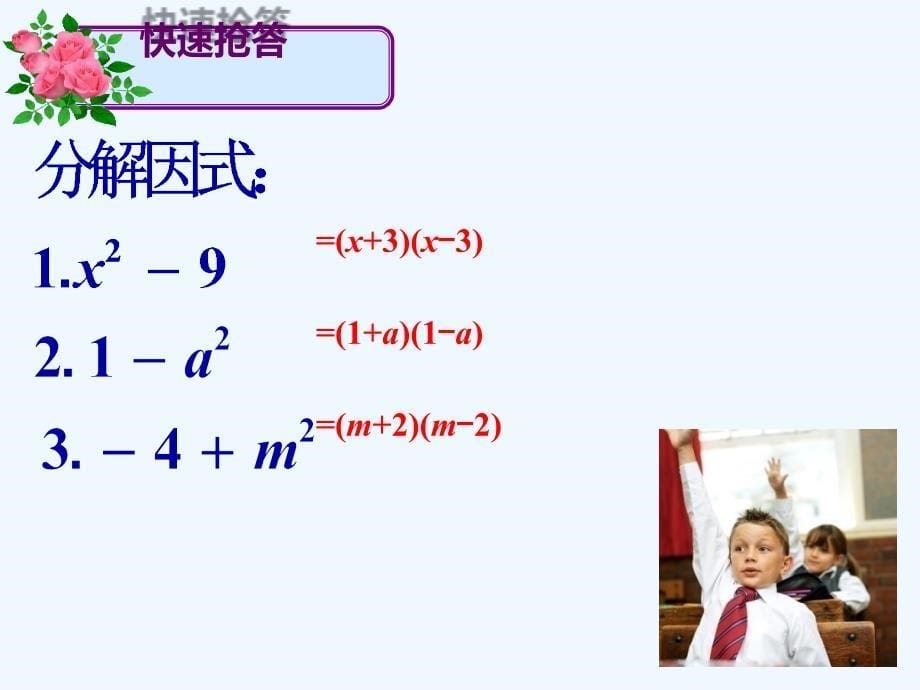 快速抢答

分解因式:

1. $x^2 - 9$ $=(x+3)(x-3)$

2. $1 - a^2$ $=(1+a)(1-a)$

3. $-4 + m^2$ $=(m+2)(m-2)$